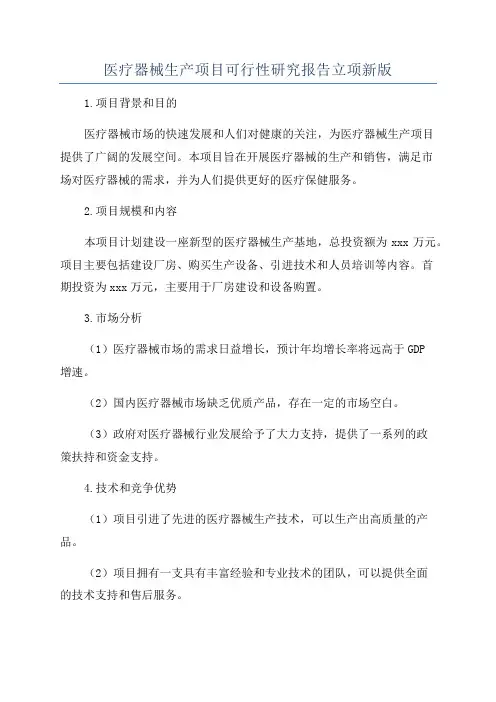 医疗器械生产项目可行性研究报告立项新版

1.项目背景和目的

医疗器械市场的快速发展和人们对健康的关注，为医疗器械生产项目提供了广阔的发展空间。本项目旨在开展医疗器械的生产和销售，满足市场对医疗器械的需求，并为人们提供更好的医疗保健服务。

2.项目规模和内容

本项目计划建设一座新型的医疗器械生产基地，总投资额为 xxx 万元。项目主要包括建设厂房、购买生产设备、引进技术和人员培训等内容。首期投资为 xxx 万元，主要用于厂房建设和设备购置。

3.市场分析

（1）医疗器械市场的需求日益增长，预计年均增长率将远高于 GDP 增速。

（2）国内医疗器械市场缺乏优质产品，存在一定的市场空白。

（3）政府对医疗器械行业发展给予了大力支持，提供了一系列的政策扶持和资金支持。

4.技术和竞争优势

（1）项目引进了先进的医疗器械生产技术，可以生产出高质量的产品。

（2）项目拥有一支具有丰富经验和专业技术的团队，可以提供全面的技术支持和售后服务。